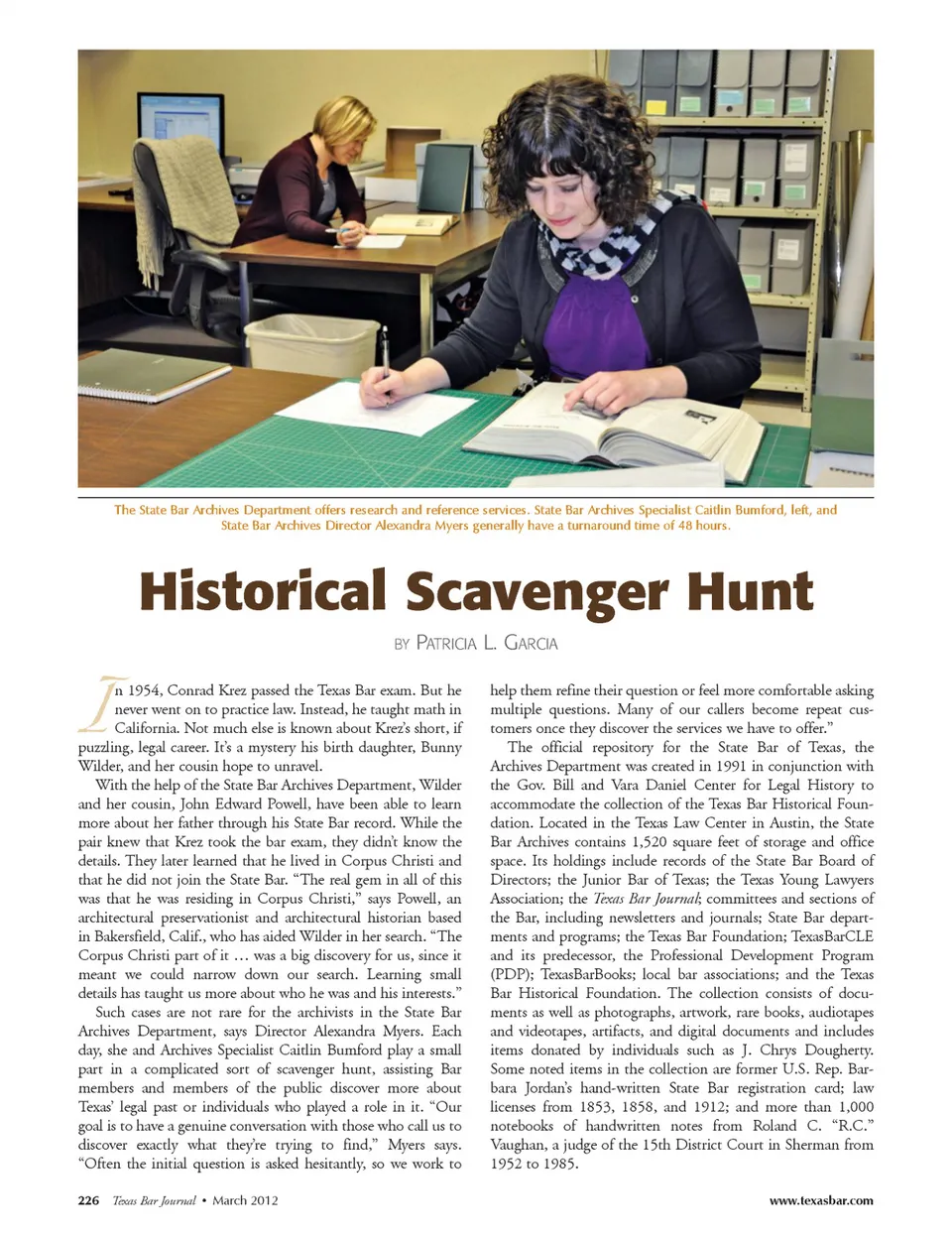 The State Bar Archives Department offers research and reference services. State Bar Archives Specialist Caitlin Bumford, left, and State Bar Archives Director Alexandra Myers generally have a turnaround time of 48 hours.

Historical Scavenger Hunt

BY PATRICIA L. GARCIA

In 1954, Conrad Krez passed the Texas Bar exam. But he never went on to practice law. Instead, he taught math in California. Not much else is known about Krez's short, if puzzling, legal career. It's a mystery his birth daughter, Bunny Wilder, and her cousin hope to unravel.

With the help of the State Bar Archives Department, Wilder and her cousin, John Edward Powell, have been able to learn more about her father through his State Bar record. While the pair knew that Krez took the bar exam, they didn't know the details. They later learned that he lived in Corpus Christi and that he did not join the State Bar. "The real gem in all of this was that he was residing in Corpus Christi," says Powell, an architectural preservationist and architectural historian based in Bakersfield, Calif., who has aided Wilder in her search. "The Corpus Christi part of it … was a big discovery for us, since it meant we could narrow down our search. Learning small details has taught us more about who he was and his interests."

Such cases are not rare for the archivists in the State Bar Archives Department, says Director Alexandra Myers. Each day, she and Archives Specialist Caitlin Bumford play a small part in a complicated sort of scavenger hunt, assisting Bar members and members of the public discover more about Texas' legal past or individuals who played a role in it. "Our goal is to have a genuine conversation with those who call us to discover exactly what they're trying to find," Myers says. "Often the initial question is asked hesitantly, so we work to help them refine their question or feel more comfortable asking multiple questions. Many of our callers become repeat customers once they discover the services we have to offer."

The official repository for the State Bar of Texas, the Archives Department was created in 1991 in conjunction with the Gov. Bill and Vara Daniel Center for Legal History to accommodate the collection of the Texas Bar Historical Foundation. Located in the Texas Law Center in Austin, the State Bar Archives contains 1,520 square feet of storage and office space. Its holdings include records of the State Bar Board of Directors; the Junior Bar of Texas; the Texas Young Lawyers Association; the Texas Bar Journal; committees and sections of the Bar, including newsletters and journals; State Bar departments and programs; the Texas Bar Foundation; TexasBarCLE and its predecessor, the Professional Development Program (PDP); TexasBarBooks; local bar associations; and the Texas Bar Historical Foundation. The collection consists of documents as well as photographs, artwork, rare books, audiotapes and videotapes, artifacts, and digital documents and includes items donated by individuals such as J. Chrys Dougherty. Some noted items in the collection are former U.S. Rep. Barbara Jordan's hand-written State Bar registration card; law licenses from 1853, 1858, and 1912; and more than 1,000 notebooks of handwritten notes from Roland C. "R.C." Vaughan, a judge of the 15th District Court in Sherman from 1952 to 1985.

226 Texas Bar Journal • March 2012 www.texasbar.com